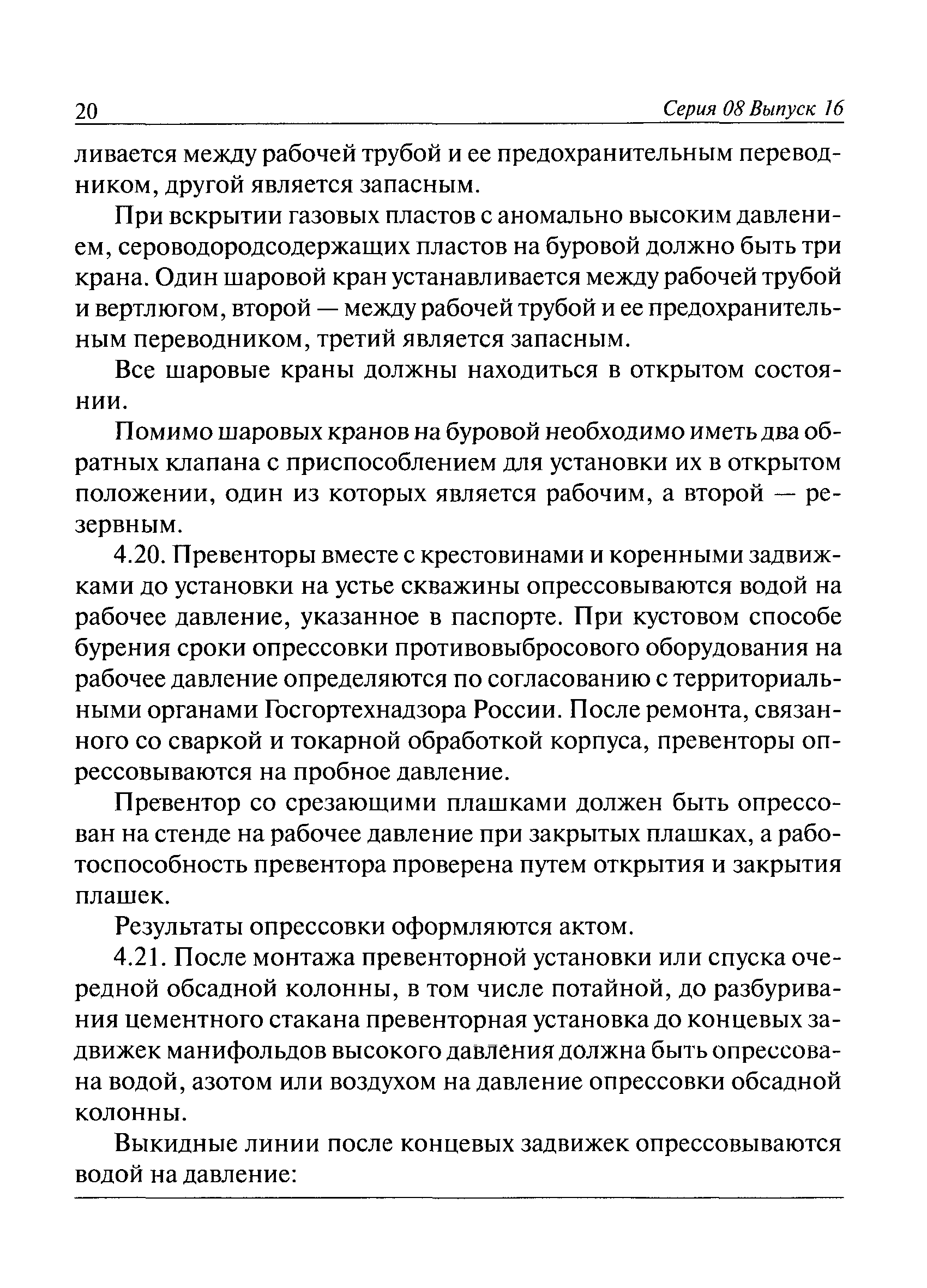 20 Серия 08 Выпуск 16

ливается между рабочей трубой и ее предохранительным переводником, другой является запасным.

При вскрытии газовых пластов с аномально высоким давлением, сероводородсодержащих пластов на буровой должно быть три крана. Один шаровой кран устанавливается между рабочей трубой и вертлюгом, второй — между рабочей трубой и ее предохранительным переводником, третий является запасным.

Все шаровые краны должны находиться в открытом состоянии.

Помимо шаровых кранов на буровой необходимо иметь два обратных клапана с приспособлением для установки их в открытом положении, один из которых является рабочим, а второй — резервным.

4.20. Превенторы вместе с крестовинами и коренными задвижками до установки на устье скважины опрессовываются водой на рабочее давление, указанное в паспорте. При кустовом способе бурения сроки опрессовки противовыбросового оборудования на рабочее давление определяются по согласованию с территориальными органами Госгортехнадзора России. После ремонта, связанного со сваркой и токарной обработкой корпуса, превенторы опрессовываются на пробное давление.

Превентор со срезающими плашками должен быть опрессован на стенде на рабочее давление при закрытых плашках, а работоспособность превентора проверена путем открытия и закрытия плашек.

Результаты опрессовки оформляются актом.

4.21. После монтажа превенторной установки или спуска очередной обсадной колонны, в том числе потайной, до разбуривания цементного стакана превенторная установка до концевых задвижек манифольдов высокого давления должна быть опрессована водой, азотом или воздухом на давление опрессовки обсадной колонны.

Выкидные линии после концевых задвижек опрессовываются водой на давление: